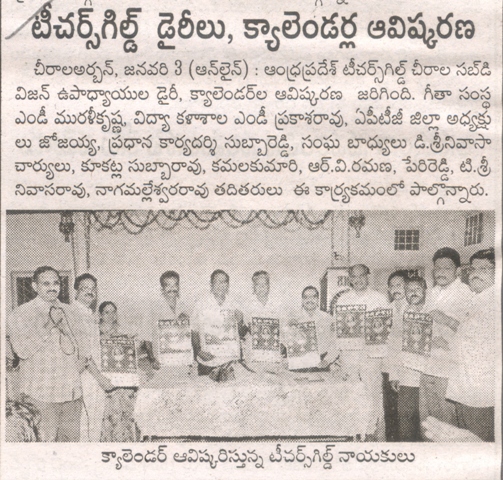 టీచర్స్‌గిల్డ్ డైరీలు, క్యాలెండర్ల ఆవిష్కరణ

చీరాలఅర్బన్, జనవరి 3 (ఆన్‌లైన్) : ఆంధ్రప్రదేశ్ టీచర్స్‌గిల్డ్ చీరాల సబ్‌డివిజన్ ఉపాధ్యాయుల డైరీ, క్యాలెండర్‌ల ఆవిష్కరణ జరిగింది. గీతా సంస్థ ఎండీ మురళీకృష్ణ, విద్యా కళాశాల ఎండీ ప్రకాశరావు, ఏపీటీజీ జిల్లా అధ్యక్షులు జోజయ్య, ప్రధాన కార్యదర్శి సుబ్బారెడ్డి, సంఘ బాధ్యులు డి.శ్రీనివాసాచార్యులు, కూకట్ల సుబ్బారావు, కమలకుమారి, ఆర్.వి.రమణ, పేరిరెడ్డి, టి.శ్రీనివాసరావు, నాగమల్లేశ్వరరావు తదితరులు ఈ కార్యక్రమంలో పాల్గొన్నారు.

క్యాలెండర్ ఆవిష్కరిస్తున్న టీచర్స్‌గిల్డ్ నాయకులు